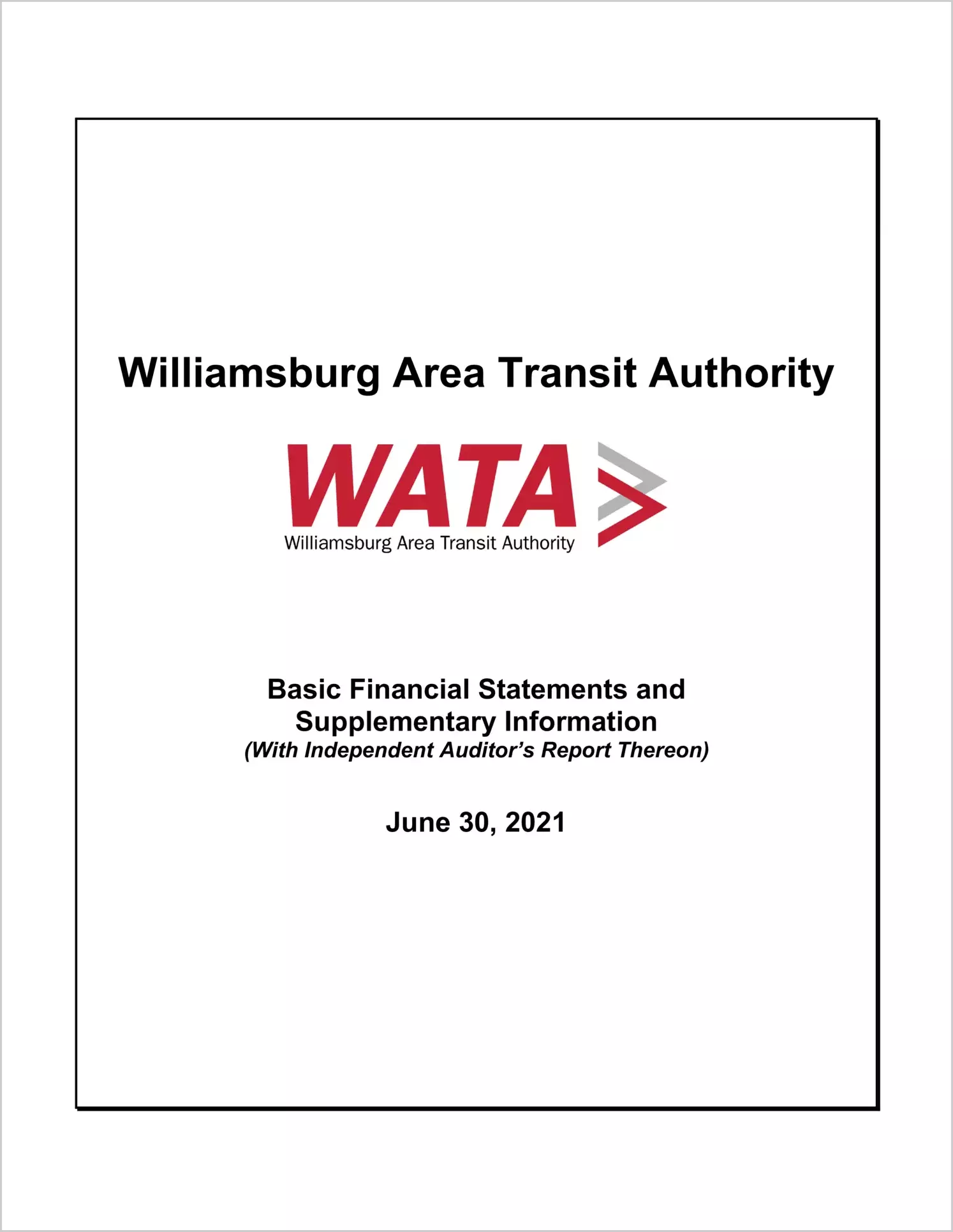 Williamsburg Area Transit Authority

WATA

Williamsburg Area Transit Authority

Basic Financial Statements and Supplementary Information

(With Independent Auditor's Report Thereon)

June 30, 2021